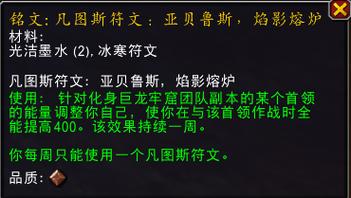 铭文：凡图斯符文：亚贝鲁斯，焰影熔炉
材料：
光洁墨水 (2), 冰寒符文

凡图斯符文：亚贝鲁斯，焰影熔炉
使用：针对化身巨龙牢窟团队副本的某个首领的能量调整你自己，使你在与该首领作战时全能提高400。该效果持续一周。

你每周只能使用一个凡图斯符文。

品质：